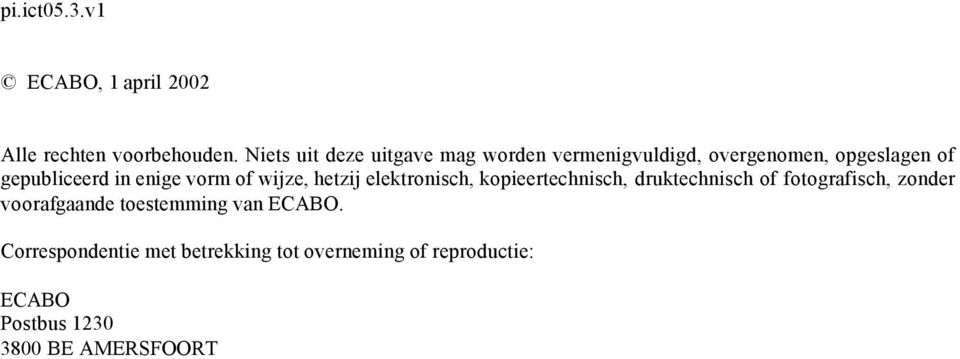 pi.ict05.3.v1

© ECABO, 1 april 2002

Alle rechten voorbehouden. Niets uit deze uitgave mag worden vermenigvuldigd, overgenomen, opgeslagen of gepubliceerd in enige vorm of wijze, hetzij elektronisch, kopieertechnisch, druktechnisch of fotografisch, zonder voorafgaande toestemming van ECABO.

Correspondentie met betrekking tot overneming of reproductie:

ECABO
Postbus 1230
3800 BE AMERSFOORT